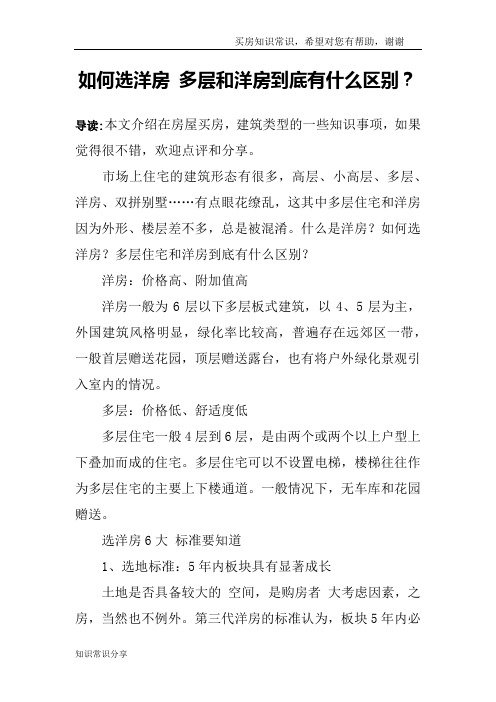 买房知识常识，希望对您有帮助，谢谢

如何选洋房 多层和洋房到底有什么区别？

导读:本文介绍在房屋买房，建筑类型的一些知识事项，如果觉得很不错，欢迎点评和分享。

市场上住宅的建筑形态有很多，高层、小高层、多层、洋房、双拼别墅……有点眼花缭乱，这其中多层住宅和洋房因为外形、楼层差不多，总是被混淆。什么是洋房？如何选洋房？多层住宅和洋房到底有什么区别？

洋房：价格高、附加值高

洋房一般为 6 层以下多层板式建筑，以 4、5 层为主，外国建筑风格明显，绿化率比较高，普遍存在远郊区一带，一般首层赠送花园，顶层赠送露台，也有将户外绿化景观引入室内的情况。

多层：价格低、舒适度低

多层住宅一般 4 层到 6 层，是由两个或两个以上户型上下叠加而成的住宅。多层住宅可以不设置电梯，楼梯往往作为多层住宅的主要上下楼通道。一般情况下，无车库和花园赠送。

选洋房 6 大 标准要知道

1、选地标准：5 年内板块具有显著成长

土地是否具备较大的 空间，是购房者 大考虑因素，之房，当然也不例外。第三代洋房的标准认为，板块 5 年内必

知识常识分享